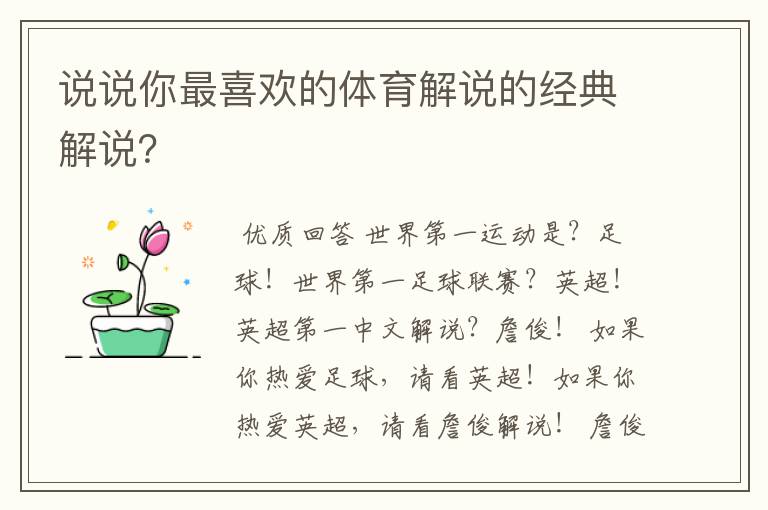 说说你最喜欢的体育解说的经典解说?

优质回答 世界第一运动是？足球！世界第一足球联赛？英超！英超第一中文解说？詹俊！ 如果你热爱足球，请看英超！如果你热爱英超，请看詹俊解说！ 詹俊